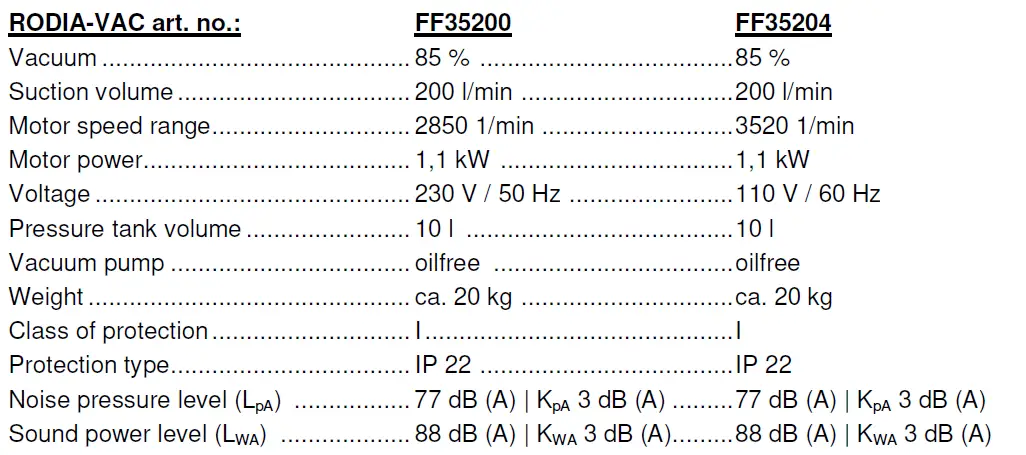 RODIA-VAC art. no.: FF35200 FF35204

Vacuum 85 % 85 %
Suction volume 200 l/min 200 l/min
Motor speed range 2850 1/min 3520 1/min
Motor power 1,1 kW 1,1 kW
Voltage 230 V / 50 Hz 110 V / 60 Hz
Pressure tank volume 10 l 10 l
Vacuum pump oilfree oilfree
Weight ca. 20 kg ca. 20 kg
Class of protection I I
Protection type IP 22 IP 22
Noise pressure level ($L_{pA}$) 77 dB (A) | $K_{pA}$ 3 dB (A) 77 dB (A) | $K_{pA}$ 3 dB (A)
Sound power level ($L_{WA}$) 88 dB (A) | $K_{WA}$ 3 dB (A) 88 dB (A) | $K_{WA}$ 3 dB (A)